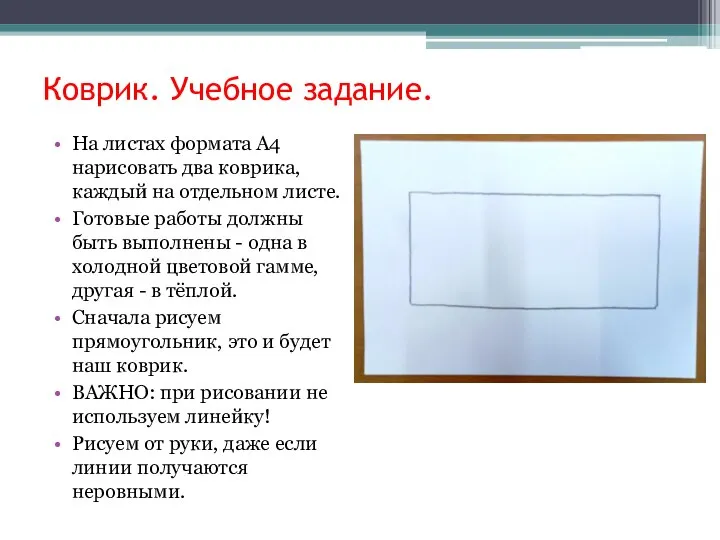 Коврик. Учебное задание.

• На листах формата А4 нарисовать два коврика, каждый на отдельном листе.
• Готовые работы должны быть выполнены - одна в холодной цветовой гамме, другая - в тёплой.
• Сначала рисуем прямоугольник, это и будет наш коврик.
• ВАЖНО: при рисовании не используем линейку!
• Рисуем от руки, даже если линии получаются неровными.